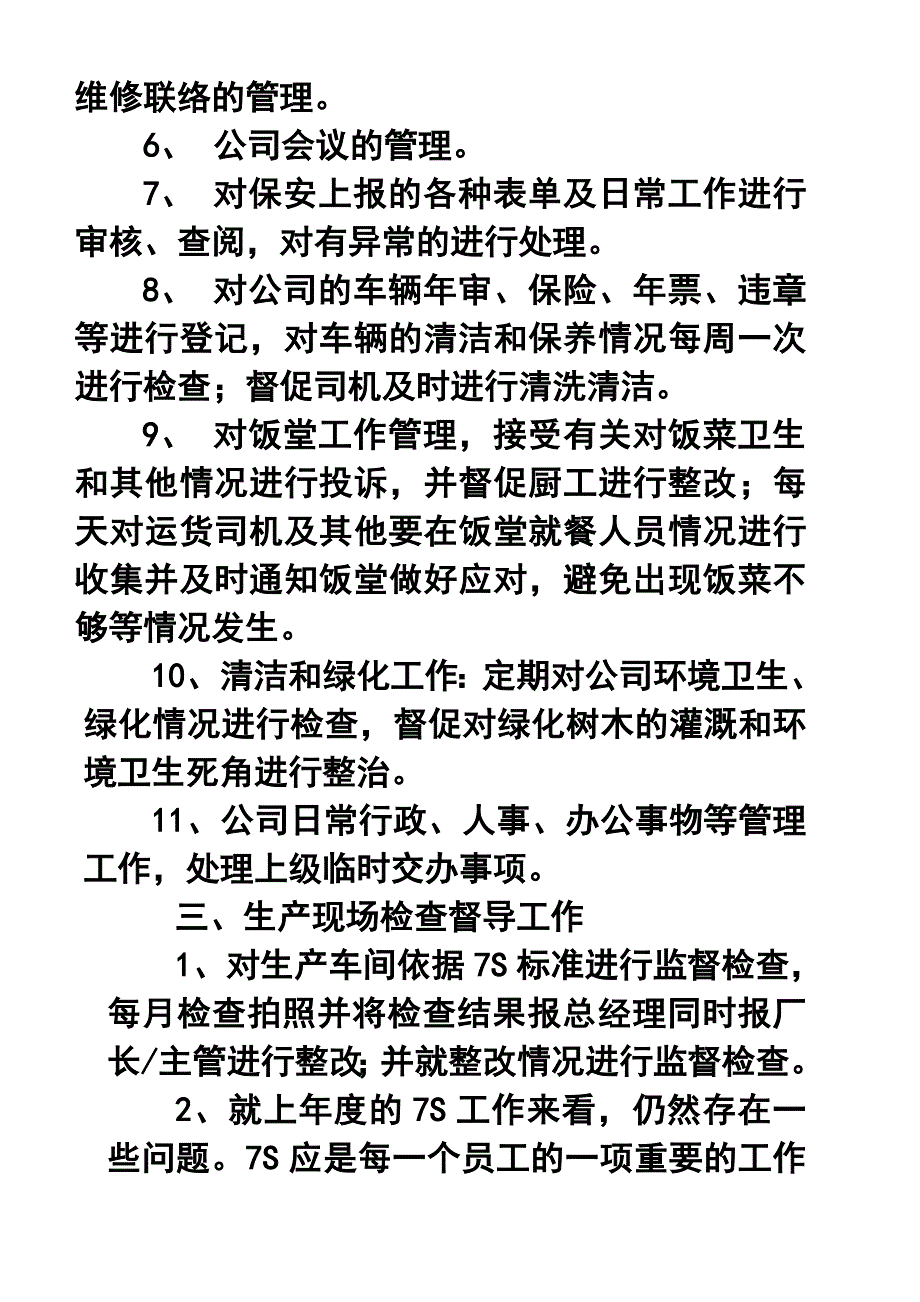 维修联络的管理。

6、 公司会议的管理。

7、 对保安上报的各种表单及日常工作进行审核、查阅，对有异常的进行处理。

8、 对公司的车辆年审、保险、年票、违章等进行登记，对车辆的清洁和保养情况每周一次进行检查；督促司机及时进行清洗清洁。

9、 对饭堂工作管理，接受有关对饭菜卫生和其他情况进行投诉，并督促厨工进行整改；每天对运货司机及其他要在饭堂就餐人员情况进行收集并及时通知饭堂做好应对，避免出现饭菜不够等情况发生。

10、清洁和绿化工作：定期对公司环境卫生、绿化情况进行检查，督促对绿化树木的灌溉和环境卫生死角进行整治。

11、公司日常行政、人事、办公事物等管理工作，处理上级临时交办事项。

三、生产现场检查督导工作

1、对生产车间依据 7S 标准进行监督检查，每月检查拍照并将检查结果报总经理同时报厂长/主管进行整改；并就整改情况进行监督检查。

2、就上年度的 7S 工作来看，仍然存在一些问题。7S 应是每一个员工的一项重要的工作